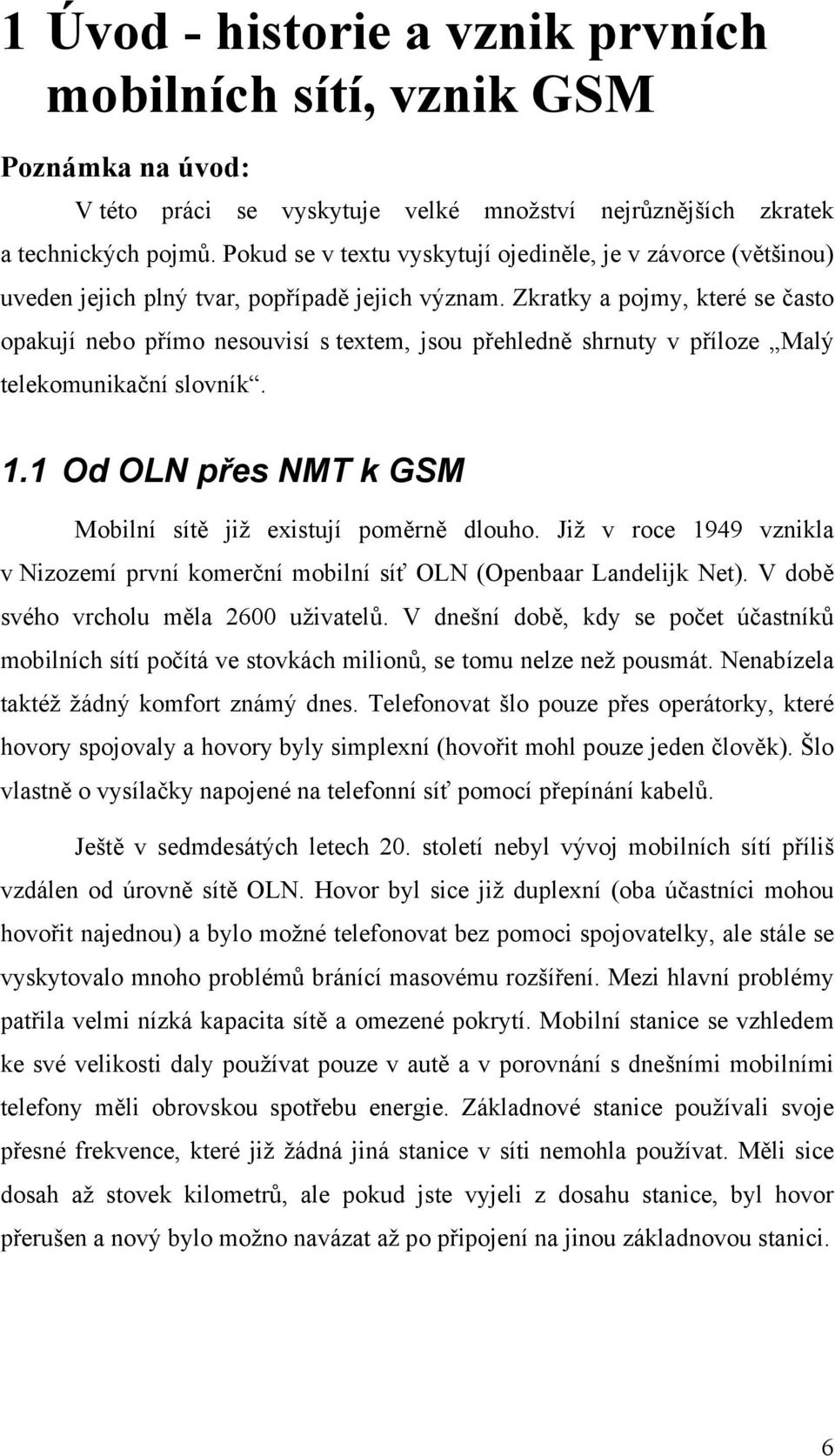 1 Úvod - historie a vznik prvních mobilních sítí, vznik GSM

Poznámka na úvod:

V této práci se vyskytuje velké množství nejrůznějších zkratek a technických pojmů. Pokud se v textu vyskytují ojediněle, je v závorce (většinou) uveden jejich plný tvar, popřípadě jejich význam. Zkratky a pojmy, které se často opakují nebo přímo nesouvisí s textem, jsou přehledně shrnuty v příloze „Malý telekomunikační slovník“.

1.1 Od OLN přes NMT k GSM

Mobilní sítě již existují poměrně dlouho. Již v roce 1949 vznikla v Nizozemí první komerční mobilní síť OLN (Openbaar Landelijk Net). V době svého vrcholu měla 2600 uživatelů. V dnešní době, kdy se počet účastníků mobilních sítí počítá ve stovkách milionů, se tomu nelze než pousmát. Nenabízela taktéž žádný komfort známý dnes. Telefonovat šlo pouze přes operátorky, které hovory spojovaly a hovory byly simplexní (hovořit mohl pouze jeden člověk). Šlo vlastně o vysílačky napojené na telefonní síť pomocí přepínání kabelů.

Ještě v sedmdesátých letech 20. století nebyl vývoj mobilních sítí příliš vzdálen od úrovně sítě OLN. Hovor byl sice již duplexní (oba účastníci mohou hovořit najednou) a bylo možné telefonovat bez pomoci spojovatelky, ale stále se vyskytovalo mnoho problémů bránící masovému rozšíření. Mezi hlavní problémy patřila velmi nízká kapacita sítě a omezené pokrytí. Mobilní stanice se vzhledem ke své velikosti daly používat pouze v autě a v porovnání s dnešními mobilními telefony měli obrovskou spotřebu energie. Základnové stanice používali svoje přesné frekvence, které již žádná jiná stanice v síti nemohla používat. Měli sice dosah až stovek kilometrů, ale pokud jste vyjeli z dosahu stanice, byl hovor přerušen a nový bylo možno navázat až po připojení na jinou základnovou stanici.

6